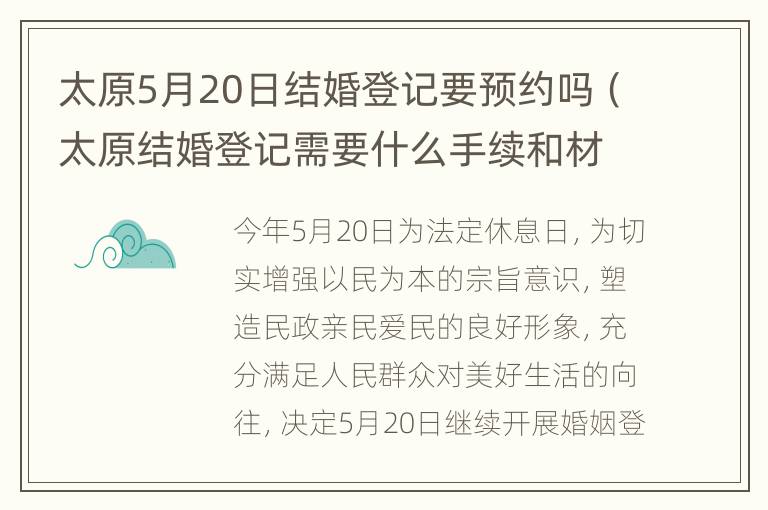 太原5月20日结婚登记要预约吗（太原结婚登记需要什么手续和材

今年5月20日为法定休息日，为切实增强以民为本的宗旨意识，塑造民政亲民爱民的良好形象，充分满足人民群众对美好生活的向往，决定5月20日继续开展婚姻登